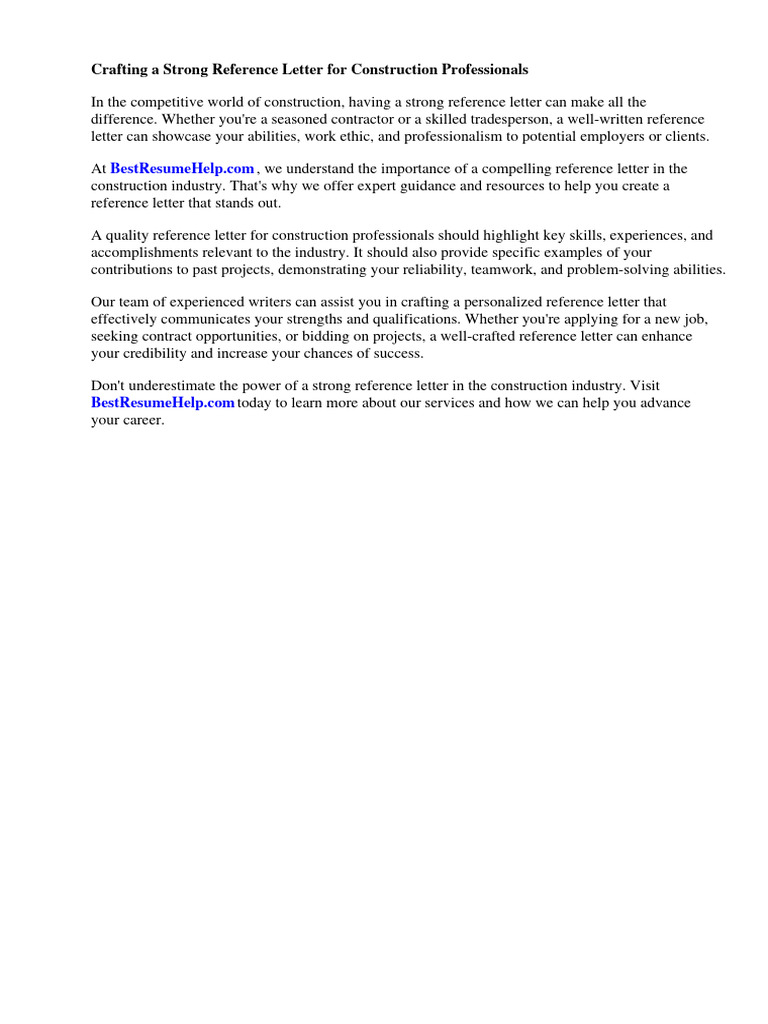 Crafting a Strong Reference Letter for Construction Professionals

In the competitive world of construction, having a strong reference letter can make all the difference. Whether you're a seasoned contractor or a skilled tradesperson, a well-written reference letter can showcase your abilities, work ethic, and professionalism to potential employers or clients.

At BestResumeHelp.com , we understand the importance of a compelling reference letter in the construction industry. That's why we offer expert guidance and resources to help you create a reference letter that stands out.

A quality reference letter for construction professionals should highlight key skills, experiences, and accomplishments relevant to the industry. It should also provide specific examples of your contributions to past projects, demonstrating your reliability, teamwork, and problem-solving abilities.

Our team of experienced writers can assist you in crafting a personalized reference letter that effectively communicates your strengths and qualifications. Whether you're applying for a new job, seeking contract opportunities, or bidding on projects, a well-crafted reference letter can enhance your credibility and increase your chances of success.

Don't underestimate the power of a strong reference letter in the construction industry. Visit BestResumeHelp.com today to learn more about our services and how we can help you advance your career.